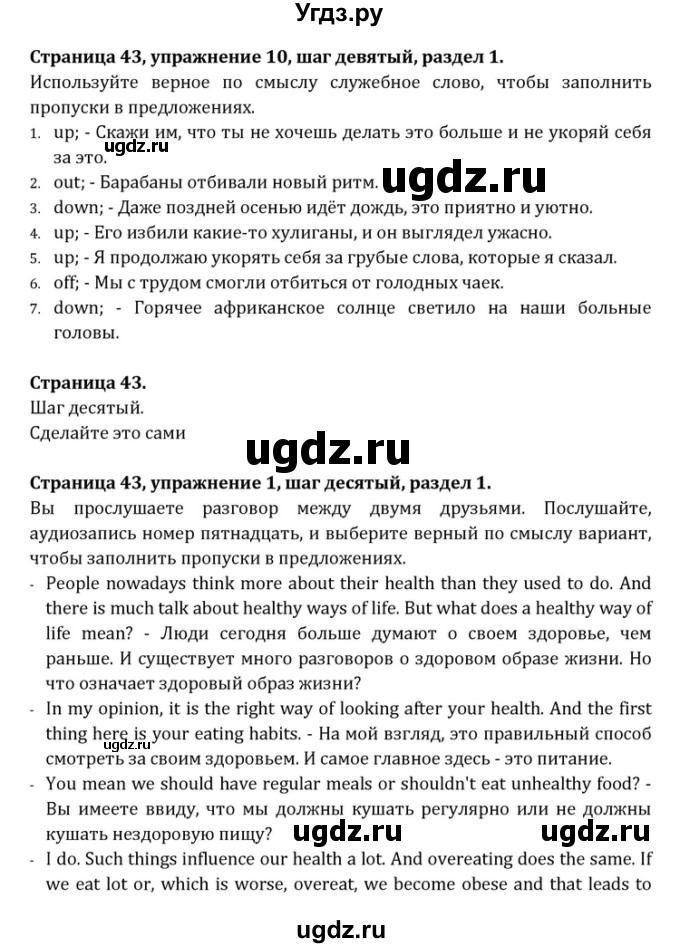 Угдз.ру

Страница 43, упражнение 10, шаг девятый, раздел 1.
Используйте верное по смыслу служебное слово, чтобы заполнить пропуски в предложениях.
1. up; - Скажи им, что ты не хочешь делать это больше и не укоряй себя за это.
ugdz.ru
2. out; - Барабаны отбивали новый ритм.
ugdz.ru
3. down; - Даже поздней осенью идёт дождь, это приятно и уютно.
4. up; - Его избили какие-то хулиганы, и он выглядел ужасно.
5. up; - Я продолжаю укорять себя за грубые слова, которые я сказал.
6. off; - Мы с трудом смогли отбиться от голодных чаек.
7. down; - Горячее африканское солнце светило на наши больные головы.

Страница 43.
Шаг десятый.
Сделайте это сами

ugdz.ru

Страница 43, упражнение 1, шаг десятый, раздел 1.
Вы прослушаете разговор между двумя друзьями. Послушайте, аудиозапись номер пятнадцать, и выберите верный по смыслу вариант, чтобы заполнить пропуски в предложениях.
- People nowadays think more about their health than they used to do. And there is much talk about healthy ways of life. But what does a healthy way of life mean? - Люди сегодня больше думают о своем здоровье, чем раньше. И существует много разговоров о здоровом образе жизни. Но что означает здоровый образ жизни?
- In my opinion, it is the right way of looking after your health. And the first thing here is your eating habits. - На мой взгляд, это правильный способ смотреть за своим здоровьем. И самое главное здесь - это питание.
ugdz.ru
- You mean we should have regular meals or shouldn't eat unhealthy food? - Вы имеете ввиду, что мы должны кушать регулярно или не должны кушать нездоровую пищу?
ugdz.ru ugdz.ru
- I do. Such things influence our health a lot. And overeating does the same. If we eat lot or, which is worse, overeat, we become obese and that leads to

ugdz.ru